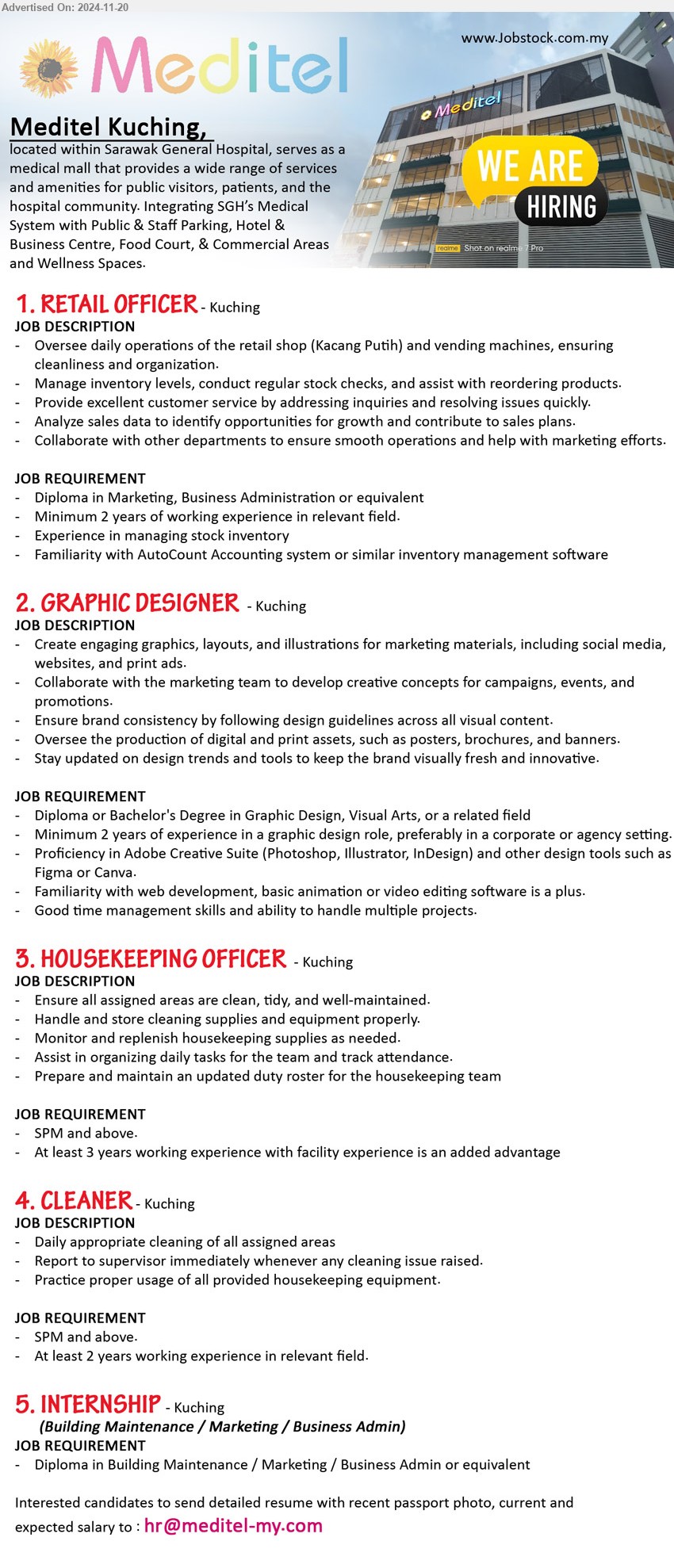 Advertised On: 2024-11-20

Meditel

www.Jobstock.com.my

Meditel

WE ARE HIRING

realme Shot on realme 7 Pro

Meditel Kuching,
located within Sarawak General Hospital, serves as a medical mall that provides a wide range of services and amenities for public visitors, patients, and the hospital community. Integrating SGH's Medical System with Public & Staff Parking, Hotel & Business Centre, Food Court, & Commercial Areas and Wellness Spaces.

1. RETAIL OFFICER - Kuching
JOB DESCRIPTION
- Oversee daily operations of the retail shop (Kacang Putih) and vending machines, ensuring cleanliness and organization.
- Manage inventory levels, conduct regular stock checks, and assist with reordering products.
- Provide excellent customer service by addressing inquiries and resolving issues quickly.
- Analyze sales data to identify opportunities for growth and contribute to sales plans.
- Collaborate with other departments to ensure smooth operations and help with marketing efforts.

JOB REQUIREMENT
- Diploma in Marketing, Business Administration or equivalent
- Minimum 2 years of working experience in relevant field.
- Experience in managing stock inventory
- Familiarity with AutoCount Accounting system or similar inventory management software

2. GRAPHIC DESIGNER - Kuching
JOB DESCRIPTION
- Create engaging graphics, layouts, and illustrations for marketing materials, including social media, websites, and print ads.
- Collaborate with the marketing team to develop creative concepts for campaigns, events, and promotions.
- Ensure brand consistency by following design guidelines across all visual content.
- Oversee the production of digital and print assets, such as posters, brochures, and banners.
- Stay updated on design trends and tools to keep the brand visually fresh and innovative.

JOB REQUIREMENT
- Diploma or Bachelor's Degree in Graphic Design, Visual Arts, or a related field
- Minimum 2 years of experience in a graphic design role, preferably in a corporate or agency setting.
- Proficiency in Adobe Creative Suite (Photoshop, Illustrator, InDesign) and other design tools such as Figma or Canva.
- Familiarity with web development, basic animation or video editing software is a plus.
- Good time management skills and ability to handle multiple projects.

3. HOUSEKEEPING OFFICER - Kuching
JOB DESCRIPTION
- Ensure all assigned areas are clean, tidy, and well-maintained.
- Handle and store cleaning supplies and equipment properly.
- Monitor and replenish housekeeping supplies as needed.
- Assist in organizing daily tasks for the team and track attendance.
- Prepare and maintain an updated duty roster for the housekeeping team

JOB REQUIREMENT
- SPM and above.
- At least 3 years working experience with facility experience is an added advantage

4. CLEANER - Kuching
JOB DESCRIPTION
- Daily appropriate cleaning of all assigned areas
- Report to supervisor immediately whenever any cleaning issue raised.
- Practice proper usage of all provided housekeeping equipment.

JOB REQUIREMENT
- SPM and above.
- At least 2 years working experience in relevant field.

5. INTERNSHIP - Kuching
(Building Maintenance / Marketing / Business Admin)
JOB REQUIREMENT
- Diploma in Building Maintenance / Marketing / Business Admin or equivalent

Interested candidates to send detailed resume with recent passport photo, current and expected salary to : hr@meditel-my.com